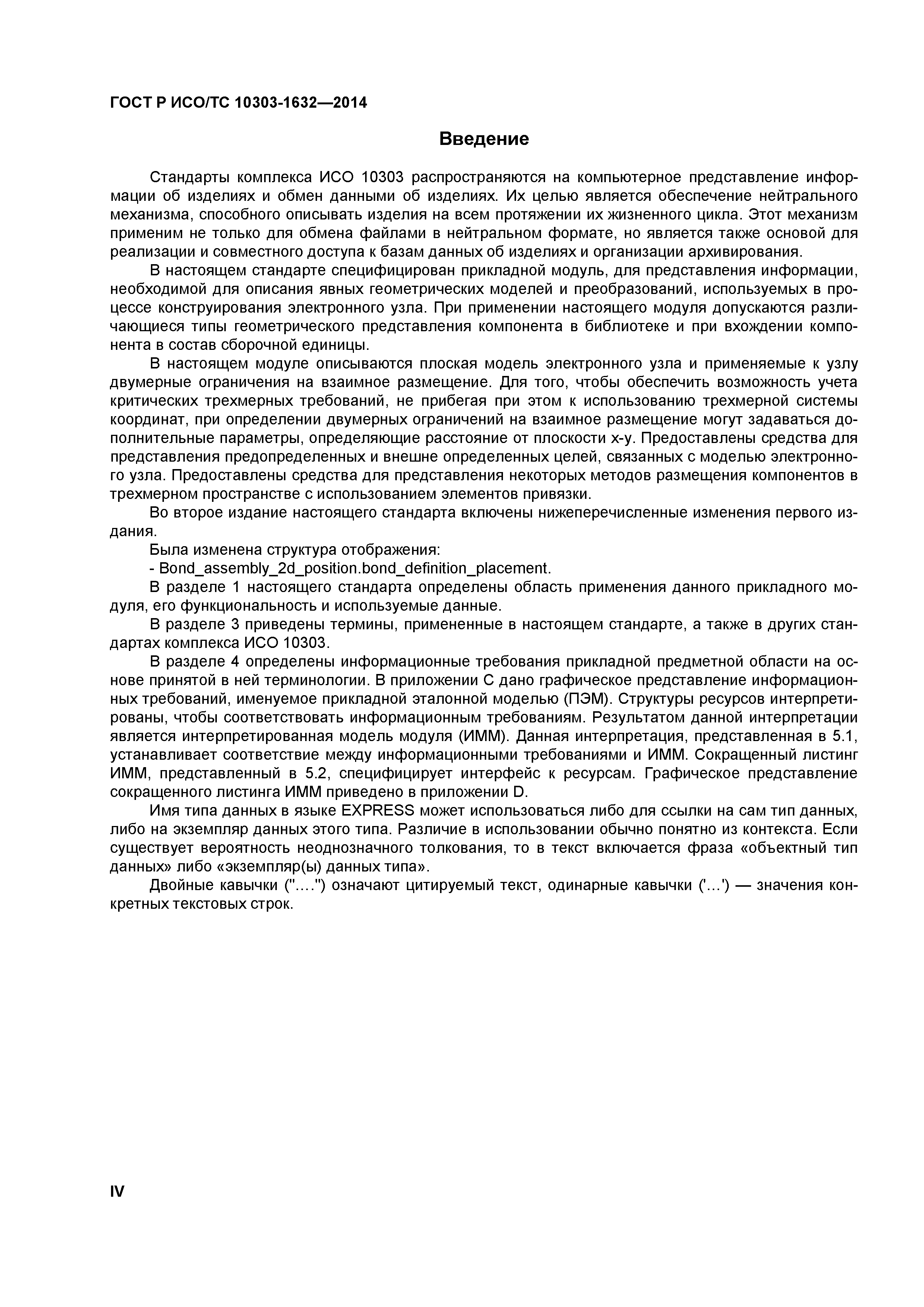 ГОСТ Р ИСО/ТС 10303-1632—2014

Введение

Стандарты комплекса ИСО 10303 распространяются на компьютерное представление информации об изделиях и обмен данными об изделиях. Их целью является обеспечение нейтрального механизма, способного описывать изделия на всем протяжении их жизненного цикла. Этот механизм применим не только для обмена файлами в нейтральном формате, но является также основой для реализации и совместного доступа к базам данных об изделиях и организации архивирования.

В настоящем стандарте специфицирован прикладной модуль, для представления информации, необходимой для описания явных геометрических моделей и преобразований, используемых в процессе конструирования электронного узла. При применении настоящего модуля допускаются различающиеся типы геометрического представления компонента в библиотеке и при вхождении компонента в состав сборочной единицы.

В настоящем модуле описываются плоская модель электронного узла и применяемые к узлу двумерные ограничения на взаимное размещение. Для того, чтобы обеспечить возможность учета критических трехмерных требований, не прибегая при этом к использованию трехмерной системы координат, при определении двумерных ограничений на взаимное размещение могут задаваться дополнительные параметры, определяющие расстояние от плоскости x-y. Предоставлены средства для представления предопределенных и внешне определенных целей, связанных с моделью электронного узла. Предоставлены средства для представления некоторых методов размещения компонентов в трехмерном пространстве с использованием элементов привязки.

Во второе издание настоящего стандарта включены нижеперечисленные изменения первого издания.

Была изменена структура отображения:

- Bond_assembly_2d_position.bond_definition_placement.

В разделе 1 настоящего стандарта определены область применения данного прикладного модуля, его функциональность и используемые данные.

В разделе 3 приведены термины, примененные в настоящем стандарте, а также в других стандартах комплекса ИСО 10303.

В разделе 4 определены информационные требования прикладной предметной области на основе принятой в ней терминологии. В приложении С дано графическое представление информационных требований, именуемое прикладной эталонной моделью (ПЭМ). Структуры ресурсов интерпретированы, чтобы соответствовать информационным требованиям. Результатом данной интерпретации является интерпретированная модель модуля (ИММ). Данная интерпретация, представленная в 5.1, устанавливает соответствие между информационными требованиями и ИММ. Сокращенный листинг ИММ, представленный в 5.2, специфицирует интерфейс к ресурсам. Графическое представление сокращенного листинга ИММ приведено в приложении D.

Имя типа данных в языке EXPRESS может использоваться либо для ссылки на сам тип данных, либо на экземпляр данных этого типа. Различие в использовании обычно понятно из контекста. Если существует вероятность неоднозначного толкования, то в текст включается фраза «объектный тип данных» либо «экземпляр(ы) данных типа».

Двойные кавычки ("….") означают цитируемый текст, одинарные кавычки ('…') — значения конкретных текстовых строк.

IV